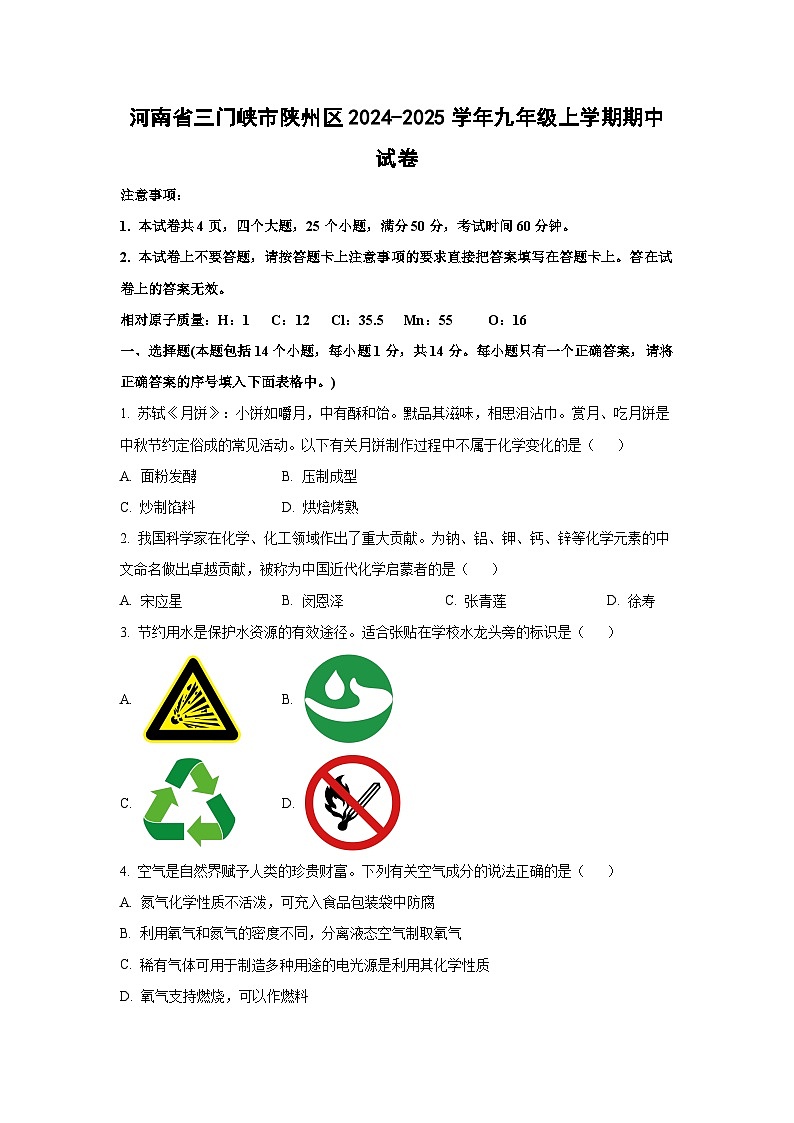 河南省三门峡市陕州区2024-2025学年九年级上学期期中试卷

注意事项：

1. 本试卷共4页，四个大题，25个小题，满分50分，考试时间60分钟。

2. 本试卷上不要答题，请按答题卡上注意事项的要求直接把答案填写在答题卡上。答在试卷上的答案无效。

相对原子质量：H：1 C：12 Cl：35.5 Mn：55 O：16

一、选择题(本题包括14个小题，每小题1分，共14分。每小题只有一个正确答案，请将正确答案的序号填入下面表格中。)

1. 苏轼《月饼》：小饼如嚼月，中有酥和饴。默品其滋味，相思泪沾巾。赏月、吃月饼是中秋节约定俗成的常见活动。以下有关月饼制作过程中不属于化学变化的是（ ）

A. 面粉发酵 B. 压制成型

C. 炒制馅料 D. 烘焙烤熟

2. 我国科学家在化学、化工领域作出了重大贡献。为钠、铝、钾、钙、锌等化学元素的中文命名做出卓越贡献，被称为中国近代化学启蒙者的是（ ）

A. 宋应星 B. 闵恩泽 C. 张青莲 D. 徐寿

3. 节约用水是保护水资源的有效途径。适合张贴在学校水龙头旁的标识是（ ）

A.

B.

C.

D.

4. 空气是自然界赋予人类的珍贵财富。下列有关空气成分的说法正确的是（ ）

A. 氮气化学性质不活泼，可充入食品包装袋中防腐

B. 利用氧气和氮气的密度不同，分离液态空气制取氧气

C. 稀有气体可用于制造多种用途的电光源是利用其化学性质

D. 氧气支持燃烧，可以作燃料